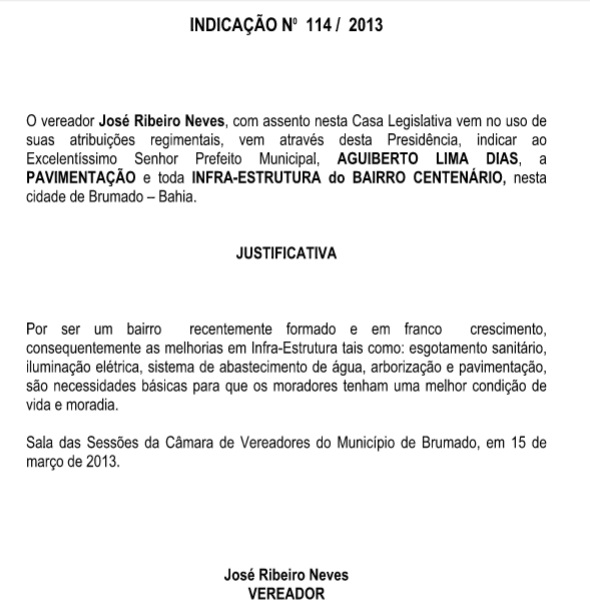 INDICAÇÃO Nº 114 / 2013

O vereador José Ribeiro Neves, com assento nesta Casa Legislativa vem no uso de suas atribuições regimentais, vem através desta Presidência, indicar ao Excelentíssimo Senhor Prefeito Municipal, AGUIBERTO LIMA DIAS, a PAVIMENTAÇÃO e toda INFRA-ESTRUTURA do BAIRRO CENTENÁRIO, nesta cidade de Brumado – Bahia.

JUSTIFICATIVA

Por ser um bairro recentemente formado e em franco crescimento, consequentemente as melhorias em Infra-Estrutura tais como: esgotamento sanitário, iluminação elétrica, sistema de abastecimento de água, arborização e pavimentação, são necessidades básicas para que os moradores tenham uma melhor condição de vida e moradia.

Sala das Sessões da Câmara de Vereadores do Município de Brumado, em 15 de março de 2013.

José Ribeiro Neves
VEREADOR